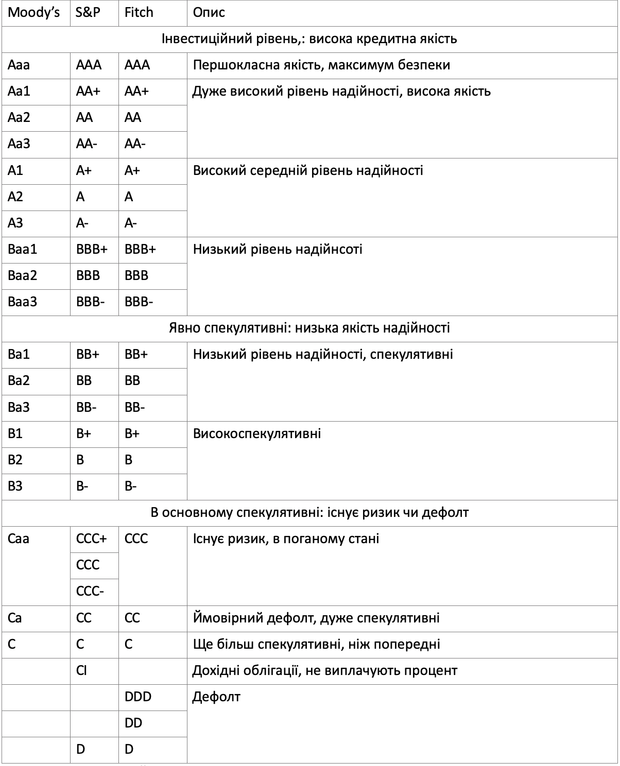 | Moody's | S&P | Fitch | Опис |
|---|---|---|---|
| Інвестиційний рівень,: висока кредитна якість | | | |
| Aaa | AAA | AAA | Першокласна якість, максимум безпеки |
| Aa1 | AA+ | AA+ | Дуже високий рівень надійності, висока якість |
| Aa2 | AA | AA | |
| Aa3 | AA- | AA- | |
| A1 | A+ | A+ | Високий середній рівень надійності |
| A2 | A | A | |
| A3 | A- | A- | |
| Baa1 | BBB+ | BBB+ | Низький рівень надійнсоті |
| Baa2 | BBB | BBB | |
| Baa3 | BBB- | BBB- | |
| Явно спекулятивні: низька якість надійності | | | |
| Ba1 | BB+ | BB+ | Низький рівень надійності, спекулятивні |
| Ba2 | BB | BB | |
| Ba3 | BB- | BB- | |
| B1 | B+ | B+ | Високоспекулятивні |
| B2 | B | B | |
| B3 | B- | B- | |
| В основному спекулятивні: існує ризик чи дефолт | | | |
| Caa | CCC+ | CCC | Існує ризик, в поганому стані |
| | CCC | | |
| | CCC- | | |
| Ca | CC | CC | Ймовірний дефолт, дуже спекулятивні |
| C | C | C | Ще більш спекулятивні, ніж попередні |
| | CI | | Дохідні облігації, не виплачують процент |
| | | DDD | Дефолт |
| | | DD | |
| | D | D | |